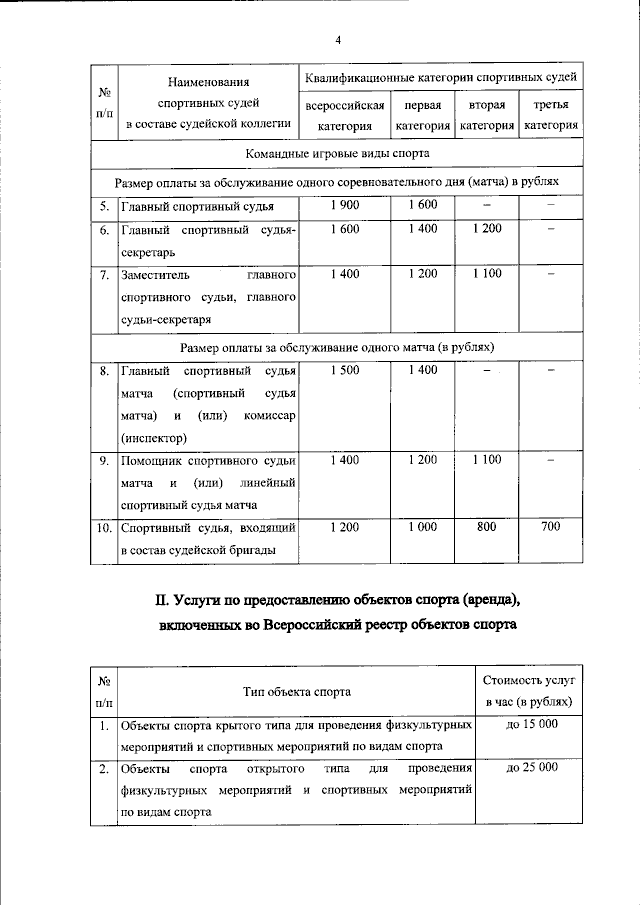 4

| № п/п | Наименования спортивных судей в составе судейской коллегии | Квалификационные категории спортивных судей | | | |
|---|---|---|---|---|---|
| | | всероссийская категория | первая категория | вторая категория | третья категория |
| Командные игровые виды спорта | | | | | |
| Размер оплаты за обслуживание одного соревновательного дня (матча) в рублях | | | | | |
| 5. | Главный спортивный судья | 1 900 | 1 600 | – | – |
| 6. | Главный спортивный судья-секретарь | 1 600 | 1 400 | 1 200 | – |
| 7. | Заместитель главного спортивного судьи, главного судьи-секретаря | 1 400 | 1 200 | 1 100 | – |
| Размер оплаты за обслуживание одного матча (в рублях) | | | | | |
| 8. | Главный спортивный судья матча (спортивный судья матча) и (или) комиссар (инспектор) | 1 500 | 1 400 | – | – |
| 9. | Помощник спортивного судьи матча и (или) линейный спортивный судья матча | 1 400 | 1 200 | 1 100 | – |
| 10. | Спортивный судья, входящий в состав судейской бригады | 1 200 | 1 000 | 800 | 700 |

II. Услуги по предоставлению объектов спорта (аренда), включенных во Всероссийский реестр объектов спорта

| № п/п | Тип объекта спорта | Стоимость услуг в час (в рублях) |
|---|---|---|
| 1. | Объекты спорта крытого типа для проведения физкультурных мероприятий и спортивных мероприятий по видам спорта | до 15 000 |
| 2. | Объекты спорта открытого типа для проведения физкультурных мероприятий и спортивных мероприятий по видам спорта | до 25 000 |